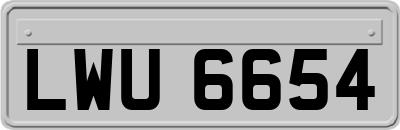 LWU 6654